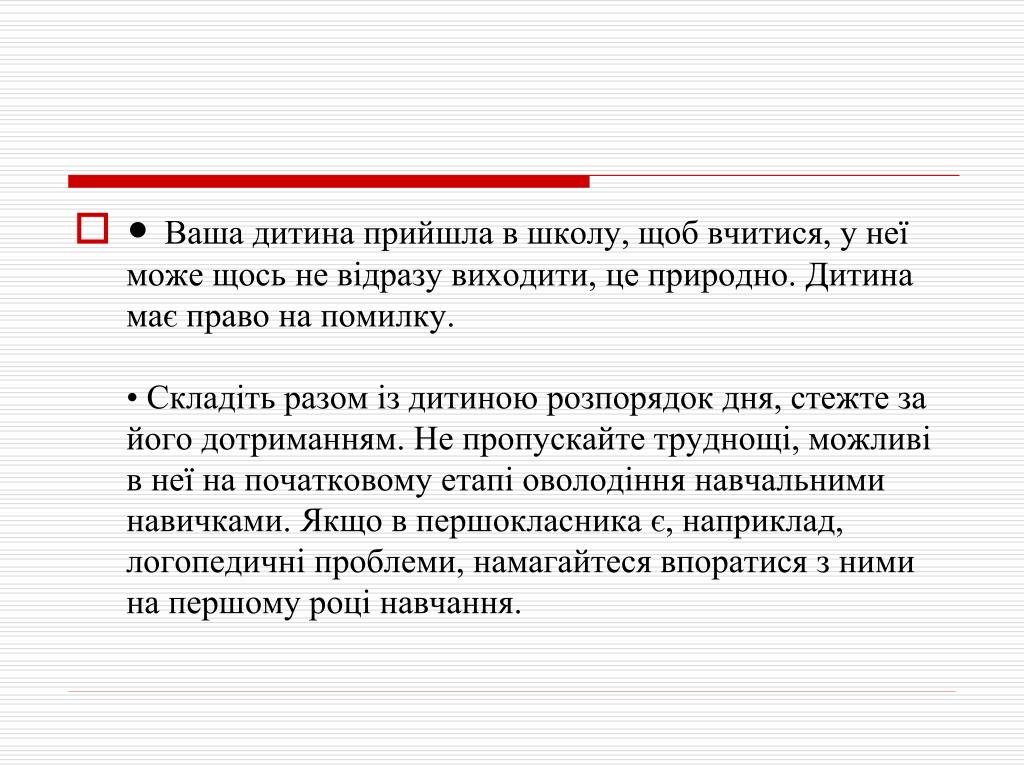 • Ваша дитина прийшла в школу, щоб вчитися, у неї може щось не відразу виходити, це природно. Дитина має право на помилку.

• Складіть разом із дитиною розпорядок дня, стежте за його дотриманням. Не пропускайте труднощі, можливі в неї на початковому етапі оволодіння навчальними навичками. Якщо в першокласника є, наприклад, логопедичні проблеми, намагайтеся впоратися з ними на першому році навчання.